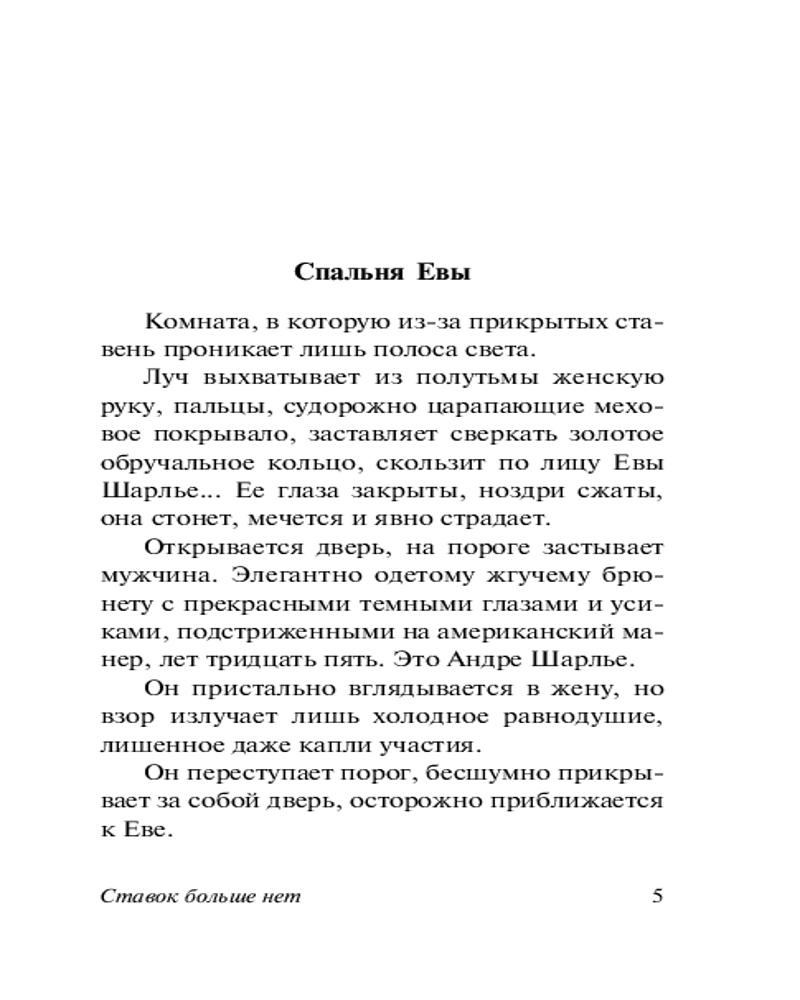 Спальня Евы

Комната, в которую из-за прикрытых ставень проникает лишь полоса света.

Луч выхватывает из полутьмы женскую руку, пальцы, судорожно царапающие меховое покрывало, заставляет сверкать золотое обручальное кольцо, скользит по лицу Евы Шарлье... Ее глаза закрыты, ноздри сжаты, она стонет, мечется и явно страдает.

Открывается дверь, на пороге застывает мужчина. Элегантно одетому жгучему брюнету с прекрасными темными глазами и усиками, подстриженными на американский манер, лет тридцать пять. Это Андре Шарлье.

Он пристально вглядывается в жену, но взор излучает лишь холодное равнодушие, лишенное даже капли участия.

Он переступает порог, бесшумно прикрывает за собой дверь, осторожно приближается к Еве.

Ставок больше нет 5